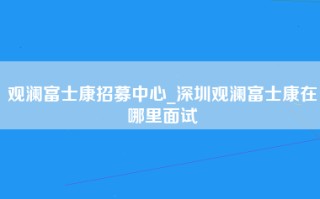 观澜富士康招募中心_深圳观澜富士康在哪里面试